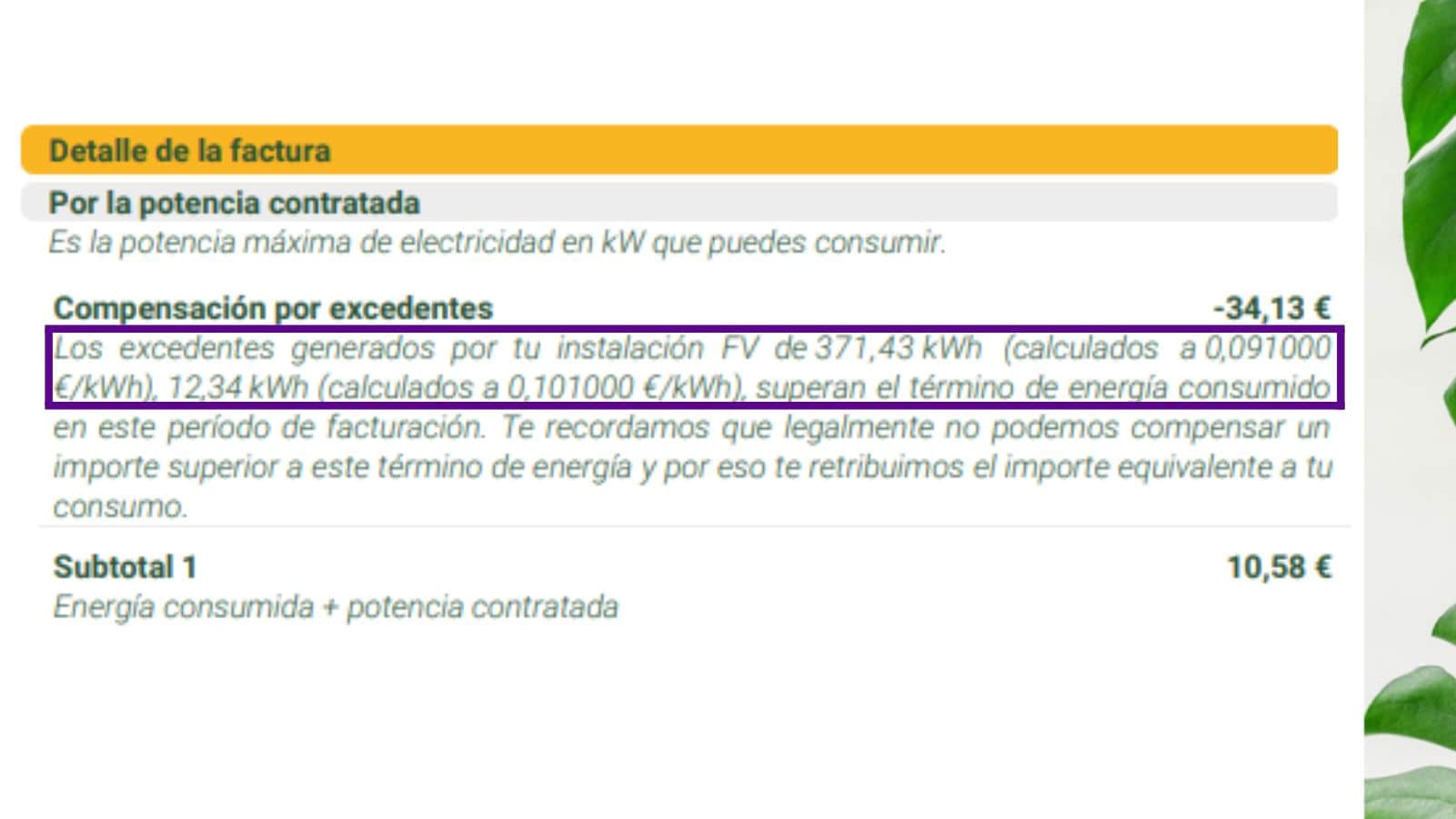 Detalle de la factura

Por la potencia contratada

Es la potencia máxima de electricidad en kW que puedes consumir.

Compensación por excedentes -34,13 €

Los excedentes generados por tu instalación FV de 371,43 kWh (calculados a 0,091000 €/kWh), 12,34 kWh (calculados a 0,101000 €/kWh), superan el término de energía consumido en este período de facturación. Te recordamos que legalmente no podemos compensar un importe superior a este término de energía y por eso te retribuimos el importe equivalente a tu consumo.

Subtotal 1 10,58 €

Energía consumida + potencia contratada